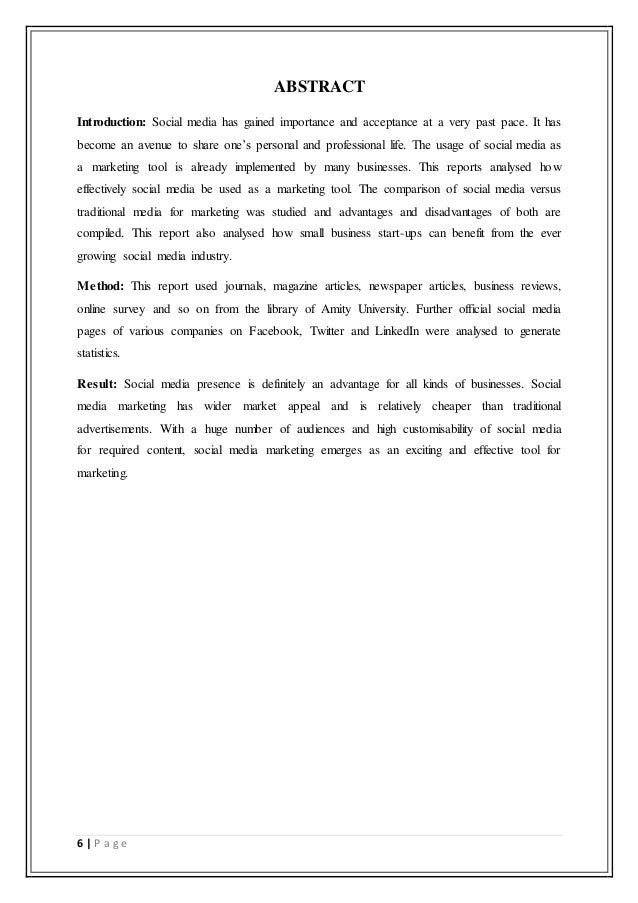 ABSTRACT

Introduction: Social media has gained importance and acceptance at a very past pace. It has become an avenue to share one's personal and professional life. The usage of social media as a marketing tool is already implemented by many businesses. This reports analysed how effectively social media be used as a marketing tool. The comparison of social media versus traditional media for marketing was studied and advantages and disadvantages of both are compiled. This report also analysed how small business start-ups can benefit from the ever growing social media industry.

Method: This report used journals, magazine articles, newspaper articles, business reviews, online survey and so on from the library of Amity University. Further official social media pages of various companies on Facebook, Twitter and LinkedIn were analysed to generate statistics.

Result: Social media presence is definitely an advantage for all kinds of businesses. Social media marketing has wider market appeal and is relatively cheaper than traditional advertisements. With a huge number of audiences and high customisability of social media for required content, social media marketing emerges as an exciting and effective tool for marketing.

6 | P a g e